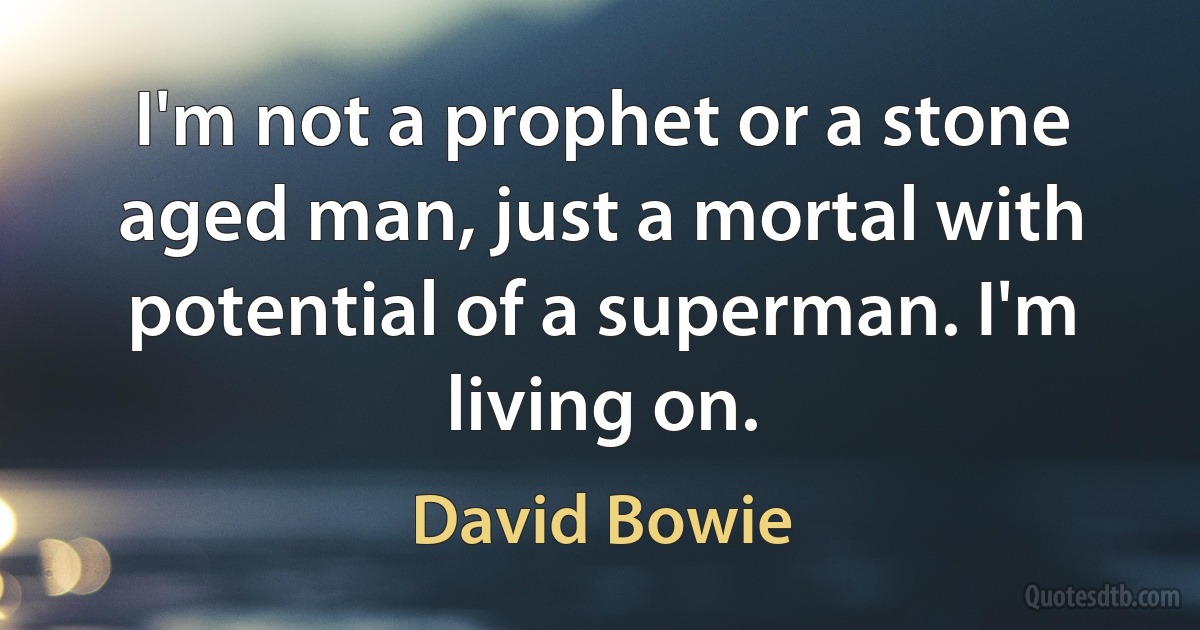 I'm not a prophet or a stone aged man, just a mortal with potential of a superman. I'm living on.

David Bowie

Quotesdtb.com